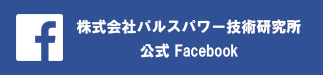 f

株式会社パルスパワー技術研究所
公式 Facebook